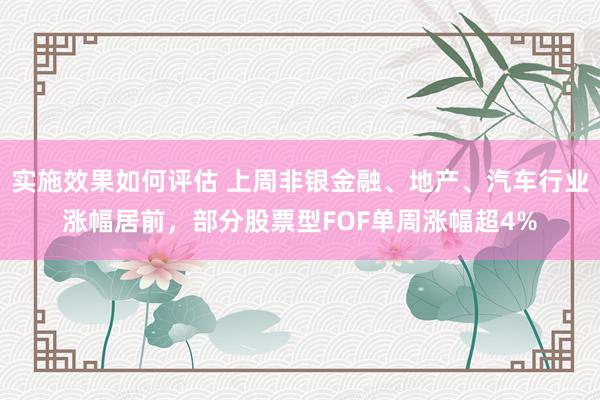 实施效果如何评估 上周非银金融、地产、汽车行业涨幅居前，部分股票型FOF单周涨幅超4%